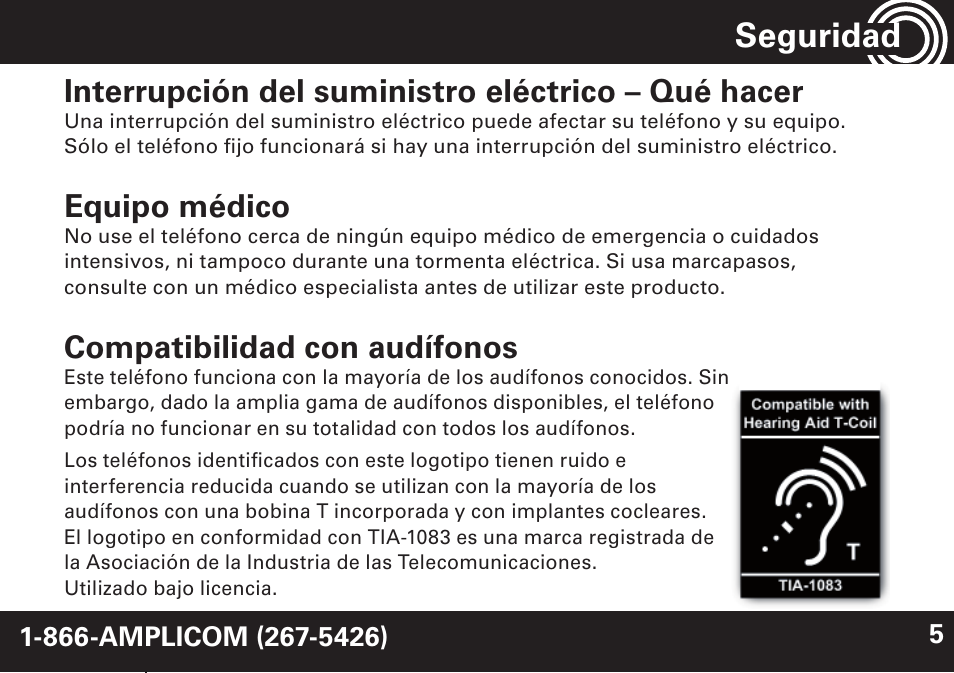 Seguridad

Interrupción del suministro eléctrico – Qué hacer
Una interrupción del suministro eléctrico puede afectar su teléfono y su equipo. Sólo el teléfono fijo funcionará si hay una interrupción del suministro eléctrico.

Equipo médico
No use el teléfono cerca de ningún equipo médico de emergencia o cuidados intensivos, ni tampoco durante una tormenta eléctrica. Si usa marcapasos, consulte con un médico especialista antes de utilizar este producto.

Compatibilidad con audífonos
Este teléfono funciona con la mayoría de los audífonos conocidos. Sin embargo, dado la amplia gama de audífonos disponibles, el teléfono podría no funcionar en su totalidad con todos los audífonos.

Los teléfonos identificados con este logotipo tienen ruido e interferencia reducida cuando se utilizan con la mayoría de los audífonos con una bobina T incorporada y con implantes cocleares. El logotipo en conformidad con TIA-1083 es una marca registrada de la Asociación de la Industria de las Telecomunicaciones. Utilizado bajo licencia.

Compatible with Hearing Aid T-Coil
T
TIA-1083

1-866-AMPLICOM (267-5426)
5